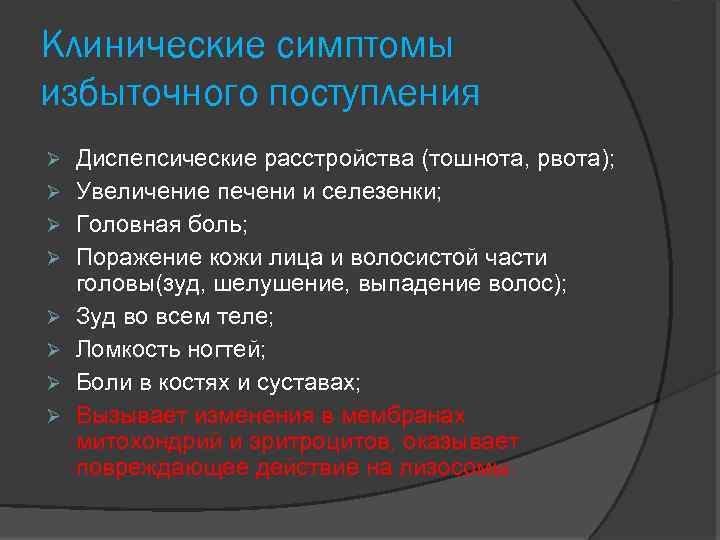 Клинические симптомы избыточного поступления

➢ Диспепсические расстройства (тошнота, рвота);
➢ Увеличение печени и селезенки;
➢ Головная боль;
➢ Поражение кожи лица и волосистой части головы(зуд, шелушение, выпадение волос);
➢ Зуд во всем теле;
➢ Ломкость ногтей;
➢ Боли в костях и суставах;
➢ Вызывает изменения в мембранах митохондрий и эритроцитов, оказывает повреждающее действие на лизосомы.